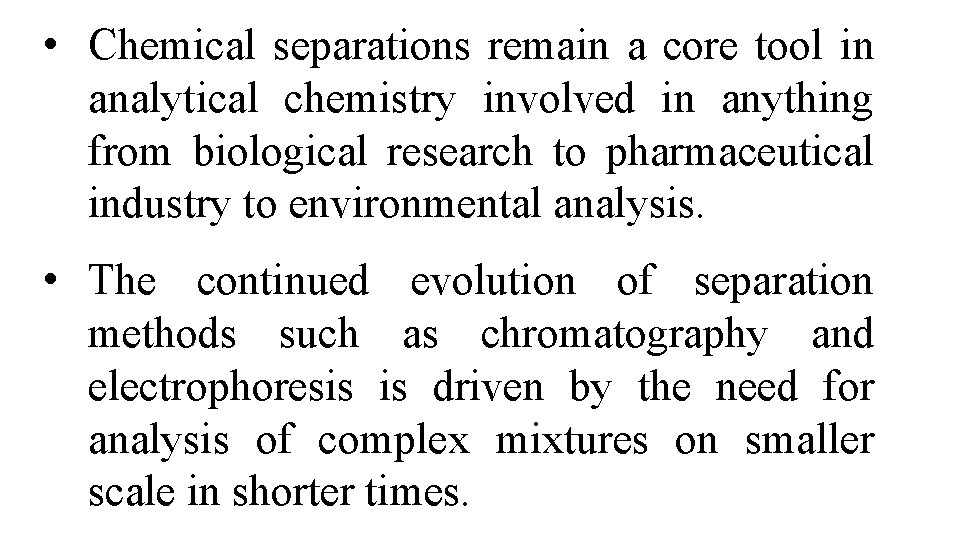 • Chemical separations remain a core tool in analytical chemistry involved in anything from biological research to pharmaceutical industry to environmental analysis.

• The continued evolution of separation methods such as chromatography and electrophoresis is driven by the need for analysis of complex mixtures on smaller scale in shorter times.